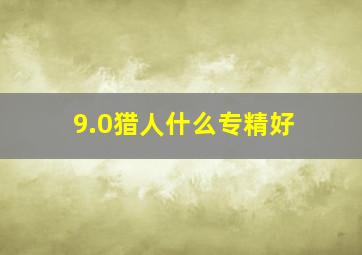 9.0猎人什么专精好